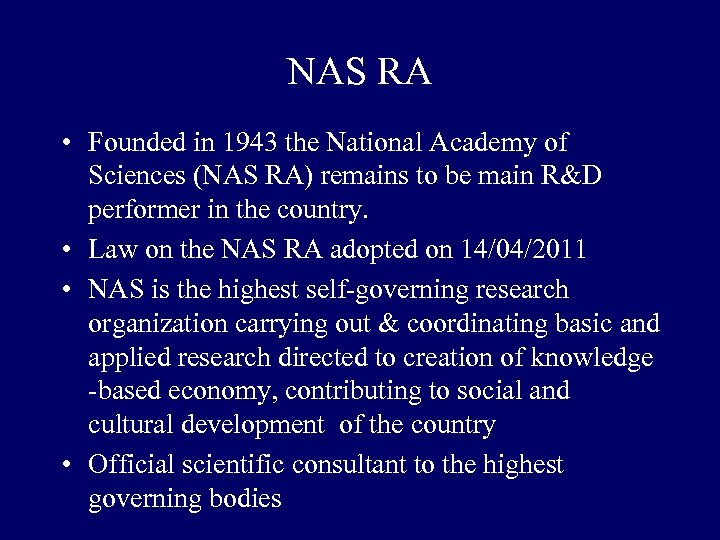 NAS RA

• Founded in 1943 the National Academy of Sciences (NAS RA) remains to be main R&D performer in the country.
• Law on the NAS RA adopted on 14/04/2011
• NAS is the highest self-governing research organization carrying out & coordinating basic and applied research directed to creation of knowledge -based economy, contributing to social and cultural development of the country
• Official scientific consultant to the highest governing bodies